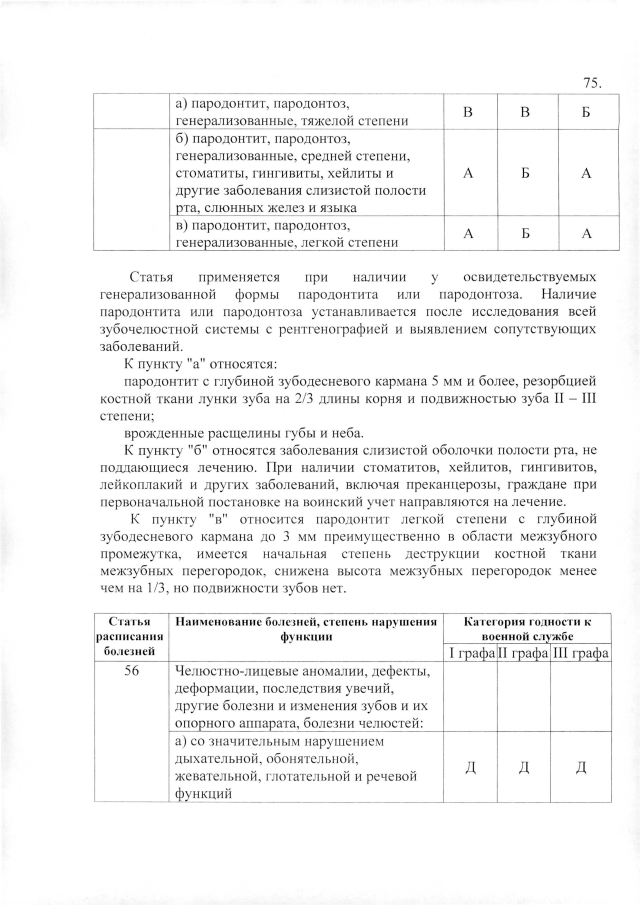 75.

| | а) пародонтит, пародонтоз, генерализованные, тяжелой степени | В | В | Б |
|---|---|---|---|---|
| | б) пародонтит, пародонтоз, генерализованные, средней степени, стоматиты, гингивиты, хейлиты и другие заболевания слизистой полости рта, слюнных желез и языка | А | Б | А |
| | в) пародонтит, пародонтоз, генерализованные, легкой степени | А | Б | А |

Статья применяется при наличии у освидетельствуемых генерализованной формы пародонтита или пародонтоза. Наличие пародонтита или пародонтоза устанавливается после исследования всей зубочелюстной системы с рентгенографией и выявлением сопутствующих заболеваний.

К пункту "а" относятся:

пародонтит с глубиной зубодесневого кармана 5 мм и более, резорбцией костной ткани лунки зуба на 2/3 длины корня и подвижностью зуба II – III степени;

врожденные расщелины губы и неба.

К пункту "б" относятся заболевания слизистой оболочки полости рта, не поддающиеся лечению. При наличии стоматитов, хейлитов, гингивитов, лейкоплакий и других заболеваний, включая преканцерозы, граждане при первоначальной постановке на воинский учет направляются на лечение.

К пункту "в" относится пародонтит легкой степени с глубиной зубодесневого кармана до 3 мм преимущественно в области межзубного промежутка, имеется начальная степень деструкции костной ткани межзубных перегородок, снижена высота межзубных перегородок менее чем на 1/3, но подвижности зубов нет.

| Статья расписания болезней | Наименование болезней, степень нарушения функции | Категория годности к военной службе | | |
|---|---|---|---|---|
| | | I графа | II графа | III графа |
| 56 | Челюстно-лицевые аномалии, дефекты, деформации, последствия увечий, другие болезни и изменения зубов и их опорного аппарата, болезни челюстей: | | | |
| | а) со значительным нарушением дыхательной, обонятельной, жевательной, глотательной и речевой функций | Д | Д | Д |